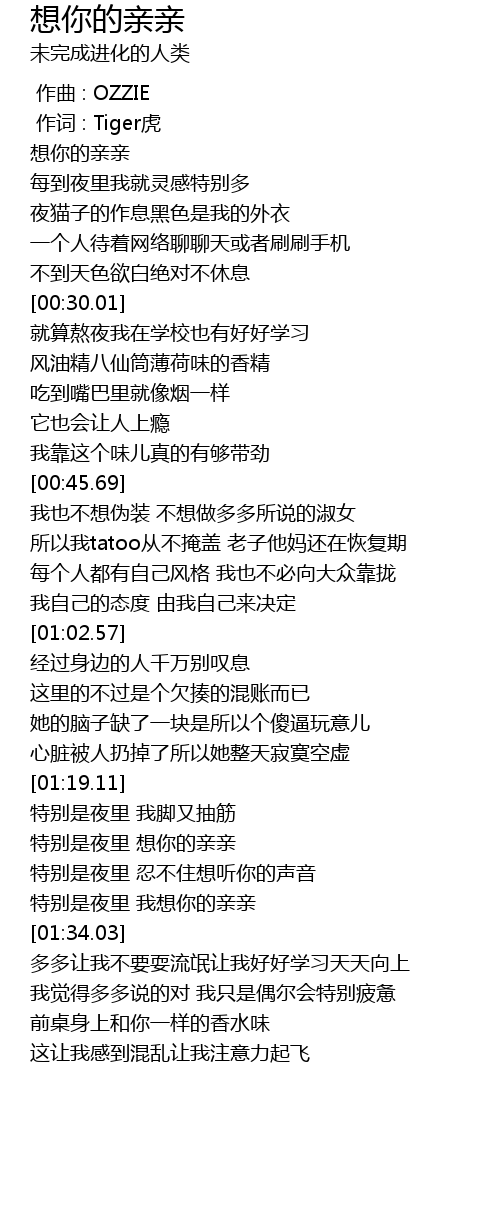 想你的亲亲

未完成进化的人类

作曲 : OZZIE
作词 : Tiger虎
想你的亲亲
每到夜里我就灵感特别多
夜猫子的作息黑色是我的外衣
一个人待着网络聊聊天或者刷刷手机
不到天色欲白绝对不休息
[00:30.01]
就算熬夜我在学校也有好好学习
风油精八仙筒薄荷味的香精
吃到嘴巴里就像烟一样
它也会让人上瘾
我靠这个味儿真的有够带劲
[00:45.69]
我也不想伪装 不想做多多所说的淑女
所以我tatoo从不掩盖 老子他妈还在恢复期
每个人都有自己风格 我也不必向大众靠拢
我自己的态度 由我自己来决定
[01:02.57]
经过身边的人千万别叹息
这里的不过是个欠揍的混账而已
她的脑子缺了一块是所以个傻逼玩意儿
心脏被人扔掉了所以她整天寂寞空虚
[01:19.11]
特别是夜里 我脚又抽筋
特别是夜里 想你的亲亲
特别是夜里 忍不住想听你的声音
特别是夜里 我想你的亲亲
[01:34.03]
多多让我不要耍流氓让我好好学习天天向上
我觉得多多说的对 我只是偶尔会特别疲惫
前桌身上和你一样的香水味
这让我感到混乱让我注意力起飞